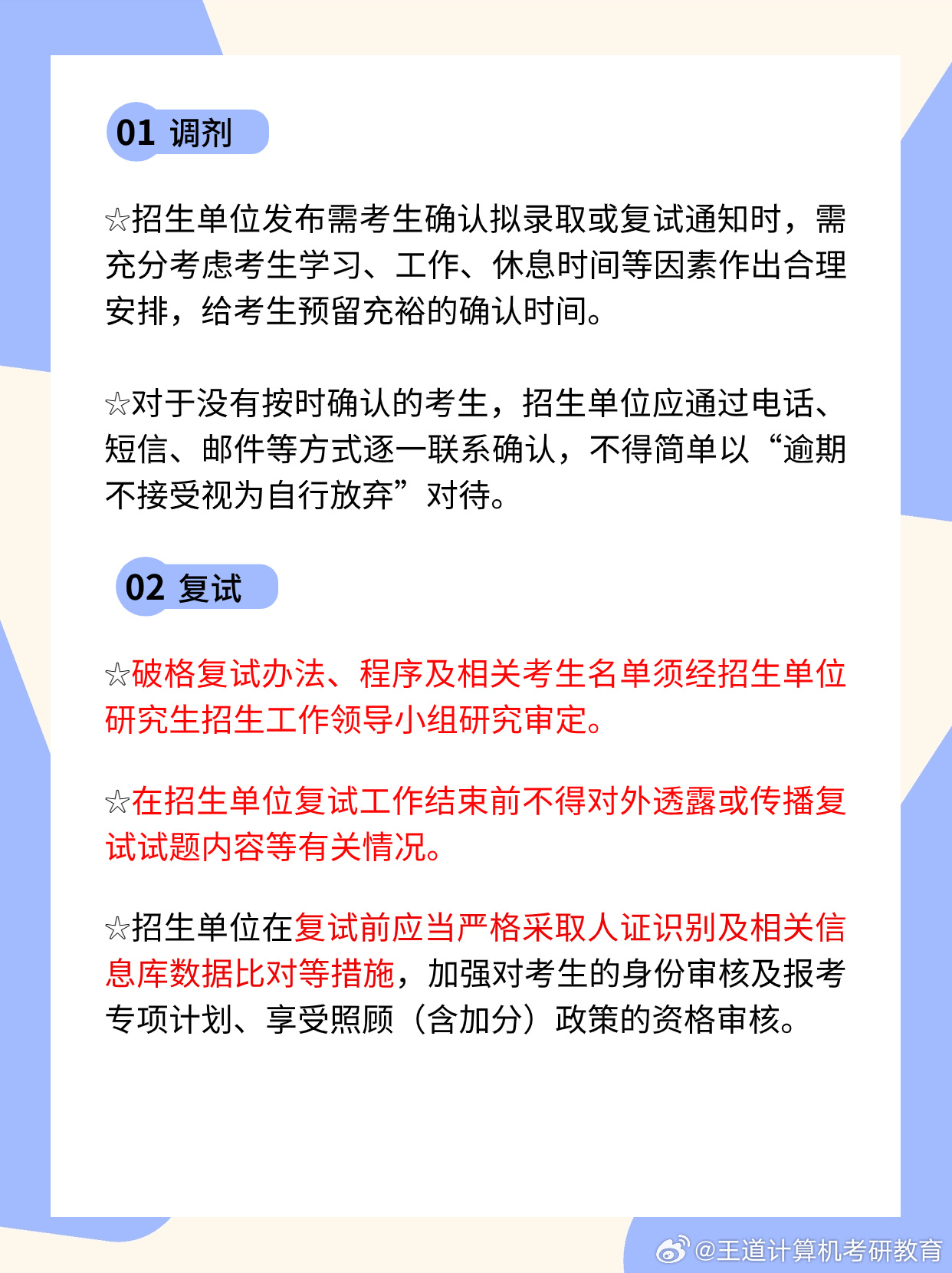 01 调剂

☆招生单位发布需考生确认拟录取或复试通知时，需充分考虑考生学习、工作、休息时间等因素作出合理安排，给考生预留充裕的确认时间。

☆对于没有按时确认的考生，招生单位应通过电话、短信、邮件等方式逐一联系确认，不得简单以“逾期不接受视为自行放弃”对待。

02 复试

☆破格复试办法、程序及相关考生名单须经招生单位研究生招生工作领导小组研究审定。

☆在招生单位复试工作结束前不得对外透露或传播复试试题内容等有关情况。

☆招生单位在复试前应当严格采取人证识别及相关信息库数据比对等措施，加强对考生的身份审核及报考专项计划、享受照顾（含加分）政策的资格审核。

@王道计算机考研教育